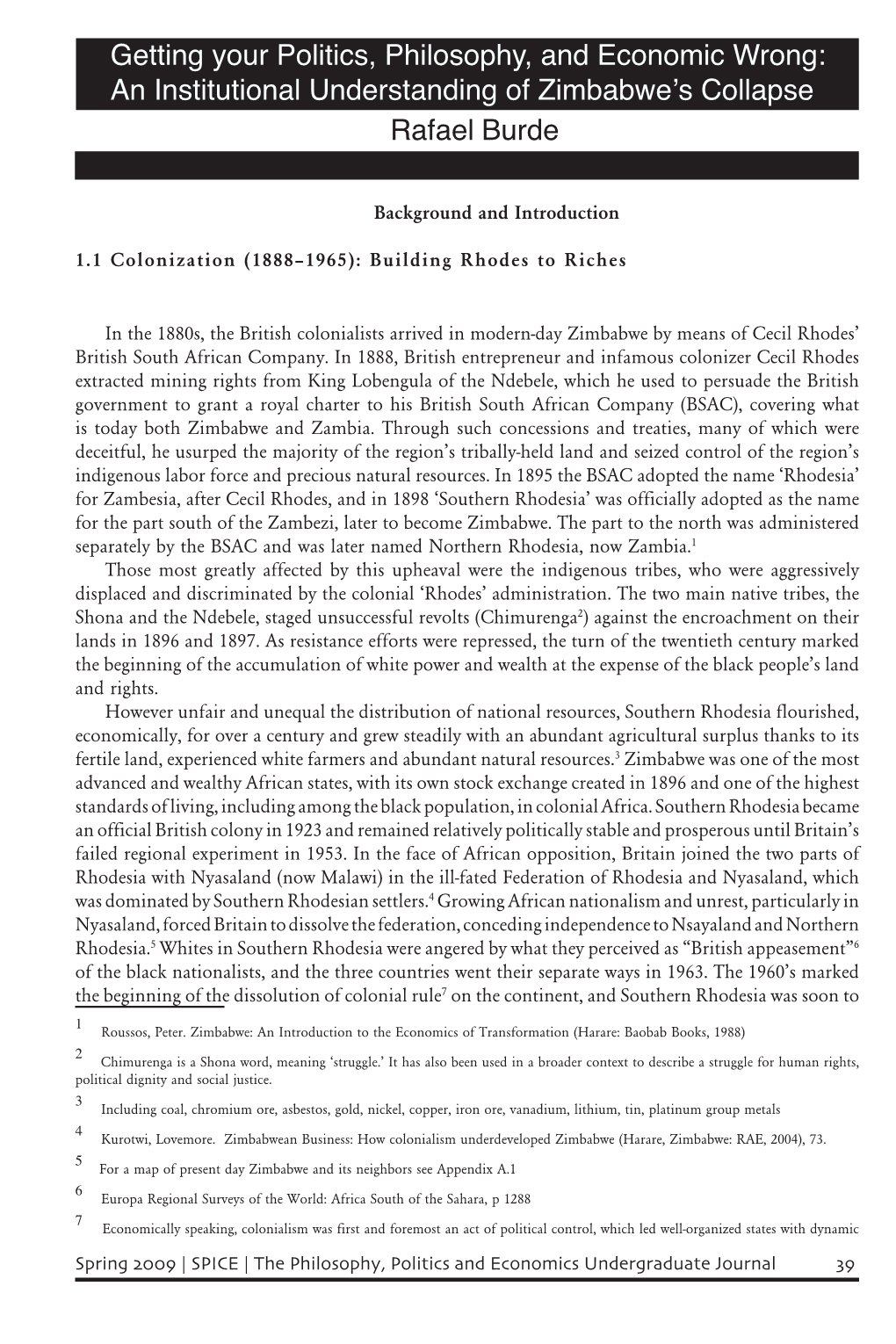 Getting your Politics, Philosophy, and Economic Wrong: An Institutional Understanding of Zimbabwe's Collapse
Rafael Burde

Background and Introduction

1.1 Colonization (1888–1965): Building Rhodes to Riches

In the 1880s, the British colonialists arrived in modern-day Zimbabwe by means of Cecil Rhodes' British South African Company. In 1888, British entrepreneur and infamous colonizer Cecil Rhodes extracted mining rights from King Lobengula of the Ndebele, which he used to persuade the British government to grant a royal charter to his British South African Company (BSAC), covering what is today both Zimbabwe and Zambia. Through such concessions and treaties, many of which were deceitful, he usurped the majority of the region's tribally-held land and seized control of the region's indigenous labor force and precious natural resources. In 1895 the BSAC adopted the name 'Rhodesia' for Zambesia, after Cecil Rhodes, and in 1898 'Southern Rhodesia' was officially adopted as the name for the part south of the Zambezi, later to become Zimbabwe. The part to the north was administered separately by the BSAC and was later named Northern Rhodesia, now Zambia.$^1$

Those most greatly affected by this upheaval were the indigenous tribes, who were aggressively displaced and discriminated by the colonial 'Rhodes' administration. The two main native tribes, the Shona and the Ndebele, staged unsuccessful revolts (Chimurenga$^2$) against the encroachment on their lands in 1896 and 1897. As resistance efforts were repressed, the turn of the twentieth century marked the beginning of the accumulation of white power and wealth at the expense of the black people's land and rights.

However unfair and unequal the distribution of national resources, Southern Rhodesia flourished, economically, for over a century and grew steadily with an abundant agricultural surplus thanks to its fertile land, experienced white farmers and abundant natural resources.$^3$ Zimbabwe was one of the most advanced and wealthy African states, with its own stock exchange created in 1896 and one of the highest standards of living, including among the black population, in colonial Africa. Southern Rhodesia became an official British colony in 1923 and remained relatively politically stable and prosperous until Britain's failed regional experiment in 1953. In the face of African opposition, Britain joined the two parts of Rhodesia with Nyasaland (now Malawi) in the ill-fated Federation of Rhodesia and Nyasaland, which was dominated by Southern Rhodesian settlers.$^4$ Growing African nationalism and unrest, particularly in Nyasaland, forced Britain to dissolve the federation, conceding independence to Nsayaland and Northern Rhodesia.$^5$ Whites in Southern Rhodesia were angered by what they perceived as "British appeasement"$^6$ of the black nationalists, and the three countries went their separate ways in 1963. The 1960's marked the beginning of the dissolution of colonial rule$^7$ on the continent, and Southern Rhodesia was soon to

1 Roussos, Peter. Zimbabwe: An Introduction to the Economics of Transformation (Harare: Baobab Books, 1988)

2 Chimurenga is a Shona word, meaning 'struggle.' It has also been used in a broader context to describe a struggle for human rights, political dignity and social justice.

3 Including coal, chromium ore, asbestos, gold, nickel, copper, iron ore, vanadium, lithium, tin, platinum group metals

4 Kurotwi, Lovemore. Zimbabwean Business: How colonialism underdeveloped Zimbabwe (Harare, Zimbabwe: RAE, 2004), 73.

5 For a map of present day Zimbabwe and its neighbors see Appendix A.1

6 Europa Regional Surveys of the World: Africa South of the Sahara, p 1288

7 Economically speaking, colonialism was first and foremost an act of political control, which led well-organized states with dynamic

Spring 2009 | SPICE | The Philosophy, Politics and Economics Undergraduate Journal 39